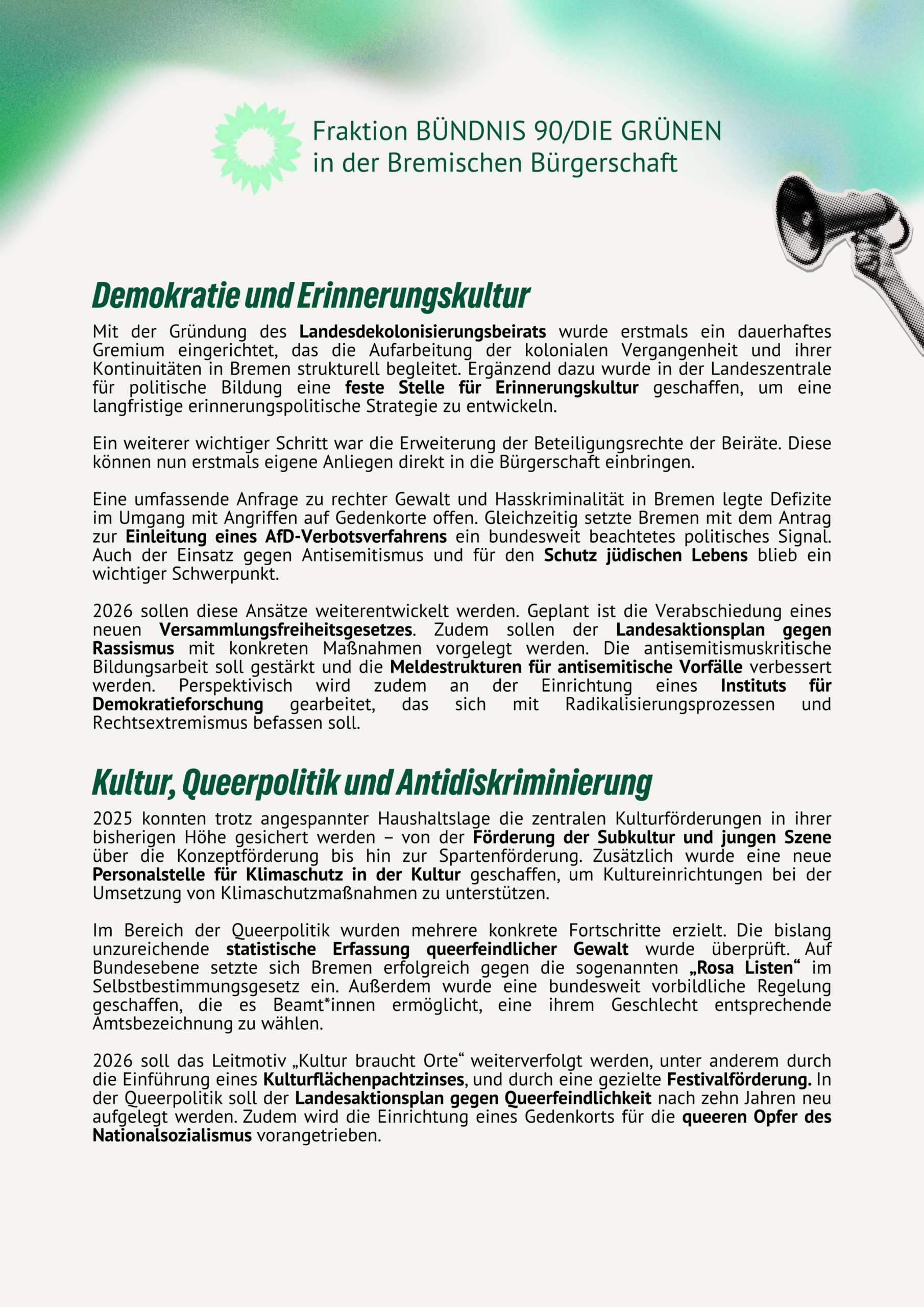 Fraktion BÜNDNIS 90/DIE GRÜNEN
in der Bremischen Bürgerschaft

Demokratie und Erinnerungskultur

Mit der Gründung des Landesdekolonisierungsbeirats wurde erstmals ein dauerhaftes Gremium eingerichtet, das die Aufarbeitung der kolonialen Vergangenheit und ihrer Kontinuitäten in Bremen strukturell begleitet. Ergänzend dazu wurde in der Landeszentrale für politische Bildung eine feste Stelle für Erinnerungskultur geschaffen, um eine langfristige erinnerungspolitische Strategie zu entwickeln.

Ein weiterer wichtiger Schritt war die Erweiterung der Beteiligungsrechte der Beiräte. Diese können nun erstmals eigene Anliegen direkt in die Bürgerschaft einbringen.

Eine umfassende Anfrage zu rechter Gewalt und Hasskriminalität in Bremen legte Defizite im Umgang mit Angriffen auf Gedenkorte offen. Gleichzeitig setzte Bremen mit dem Antrag zur Einleitung eines AfD-Verbotsverfahrens ein bundesweit beachtetes politisches Signal. Auch der Einsatz gegen Antisemitismus und für den Schutz jüdischen Lebens blieb ein wichtiger Schwerpunkt.

2026 sollen diese Ansätze weiterentwickelt werden. Geplant ist die Verabschiedung eines neuen Versammlungsfreiheitsgesetzes. Zudem sollen der Landesaktionsplan gegen Rassismus mit konkreten Maßnahmen vorgelegt werden. Die antisemitismuskritische Bildungsarbeit soll gestärkt und die Meldestrukturen für antisemitische Vorfälle verbessert werden. Perspektivisch wird zudem an der Einrichtung eines Instituts für Demokratieforschung gearbeitet, das sich mit Radikalisierungsprozessen und Rechtsextremismus befassen soll.

Kultur, Queerpolitik und Antidiskriminierung

2025 konnten trotz angespannter Haushaltslage die zentralen Kulturförderungen in ihrer bisherigen Höhe gesichert werden – von der Förderung der Subkultur und jungen Szene über die Konzeptförderung bis hin zur Spartenförderung. Zusätzlich wurde eine neue Personalstelle für Klimaschutz in der Kultur geschaffen, um Kultureinrichtungen bei der Umsetzung von Klimaschutzmaßnahmen zu unterstützen.

Im Bereich der Queerpolitik wurden mehrere konkrete Fortschritte erzielt. Die bislang unzureichende statistische Erfassung queerfeindlicher Gewalt wurde überprüft. Auf Bundesebene setzte sich Bremen erfolgreich gegen die sogenannten „Rosa Listen“ im Selbstbestimmungsgesetz ein. Außerdem wurde eine bundesweit vorbildliche Regelung geschaffen, die es Beamt*innen ermöglicht, eine ihrem Geschlecht entsprechende Amtsbezeichnung zu wählen.

2026 soll das Leitmotiv „Kultur braucht Orte“ weiterverfolgt werden, unter anderem durch die Einführung eines Kulturflächenpachtzinses, und durch eine gezielte Festivalförderung. In der Queerpolitik soll der Landesaktionsplan gegen Queerfeindlichkeit nach zehn Jahren neu aufgelegt werden. Zudem wird die Einrichtung eines Gedenkorts für die queeren Opfer des Nationalsozialismus vorangetrieben.